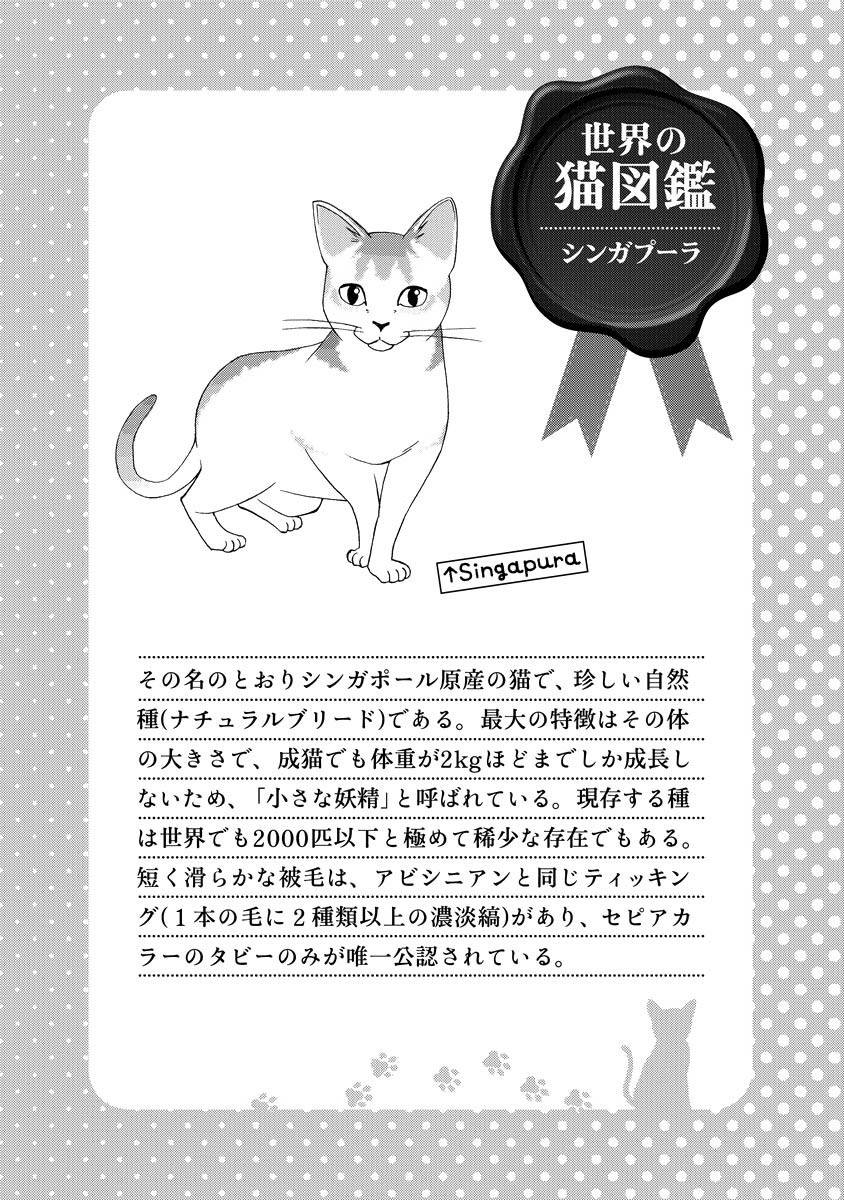 世界の
猫図鑑

シンガプーラ

↑Singapura

その名のとおりシンガポール原産の猫で、珍しい自然種(ナチュラルブリード)である。最大の特徴はその体の大きさで、成猫でも体重が2kgほどまでしか成長しないため、「小さな妖精」と呼ばれている。現存する種は世界でも2000匹以下と極めて稀少な存在でもある。短く滑らかな被毛は、アビシニアンと同じティッキング(1本の毛に2種類以上の濃淡縞)があり、セピアカラーのタビーのみが唯一公認されている。